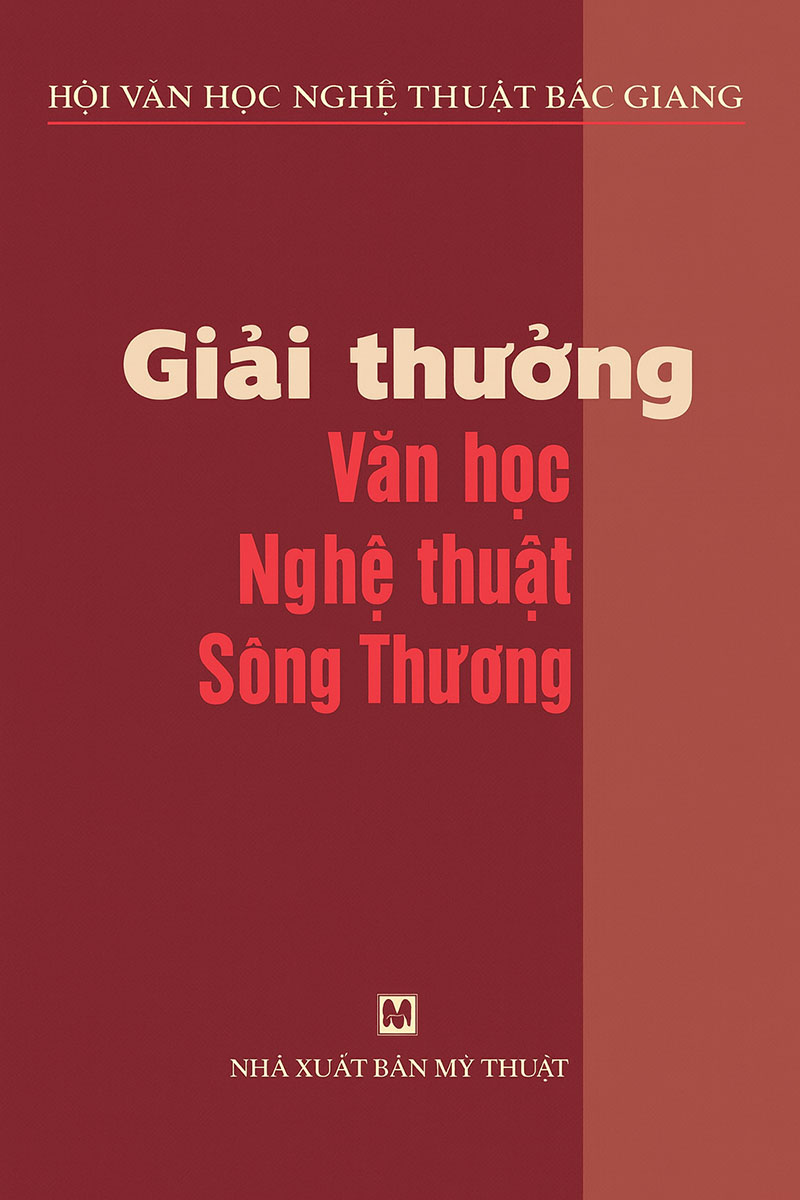 HỘI VĂN HỌC NGHỆ THUẬT BẮC GIANG

Giải thưởng
Văn học
Nghệ thuật
Sông Thương

NHÀ XUẤT BẢN MỸ THUẬT